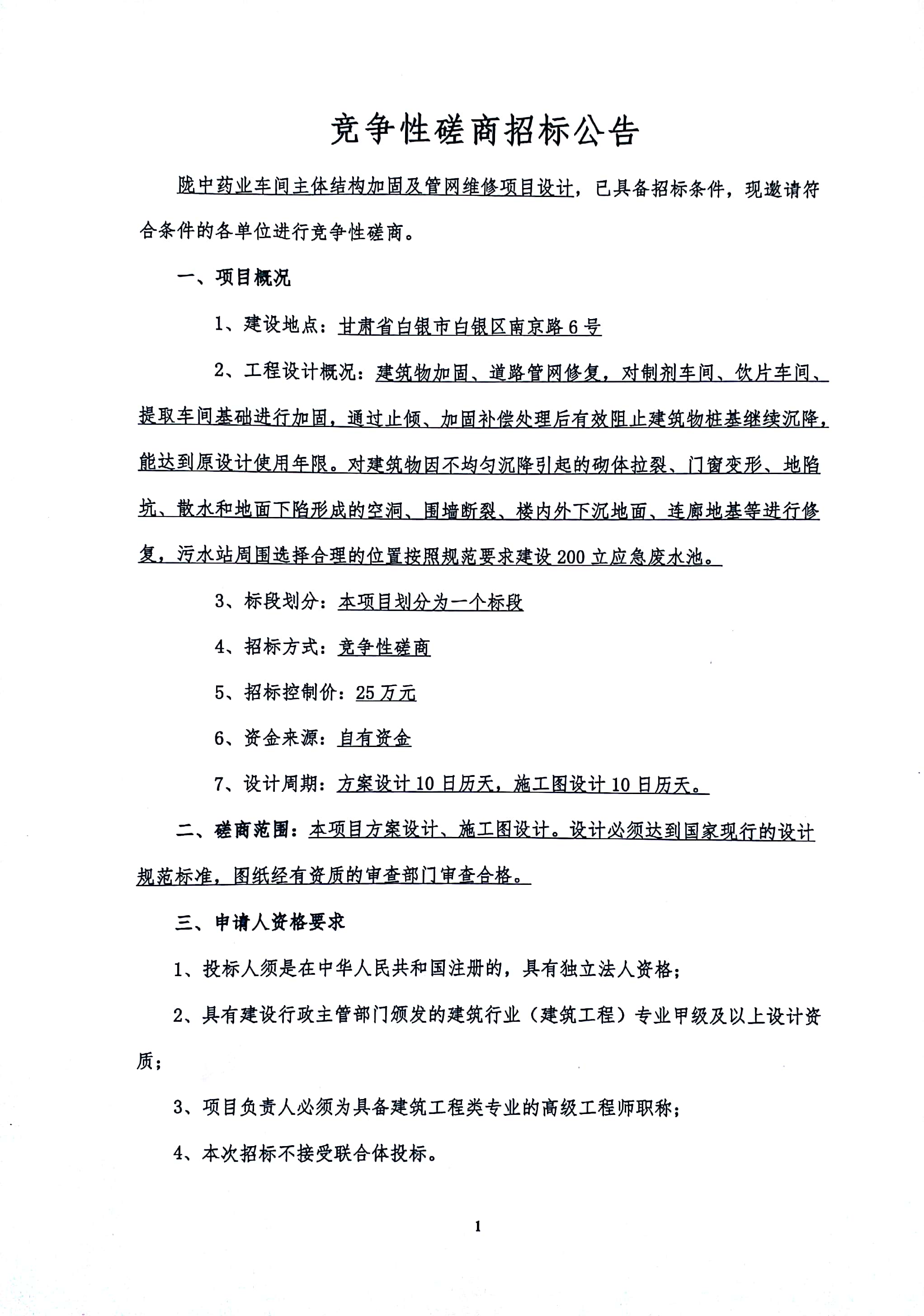 竞争性磋商招标公告

陇中药业车间主体结构加固及管网维修项目设计，已具备招标条件，现邀请符合条件的各单位进行竞争性磋商。

一、项目概况

1、建设地点：甘肃省白银市白银区南京路6号

2、工程设计概况：建筑物加固、道路管网修复，对制剂车间、饮片车间、提取车间基础进行加固，通过止倾、加固补偿处理后有效阻止建筑物桩基继续沉降，能达到原设计使用年限。对建筑物因不均匀沉降引起的砌体拉裂、门窗变形、地陷坑、散水和地面下陷形成的空洞、围墙断裂、楼内外下沉地面、连廊地基等进行修复，污水站周围选择合理的位置按照规范要求建设200立应急废水池。

3、标段划分：本项目划分为一个标段

4、招标方式：竞争性磋商

5、招标控制价：25万元

6、资金来源：自有资金

7、设计周期：方案设计10日历天，施工图设计10日历天。

二、磋商范围：本项目方案设计、施工图设计。设计必须达到国家现行的设计规范标准，图纸经有资质的审查部门审查合格。

三、申请人资格要求

1、投标人须是在中华人民共和国注册的，具有独立法人资格；

2、具有建设行政主管部门颁发的建筑行业（建筑工程）专业甲级及以上设计资质；

3、项目负责人必须为具备建筑工程类专业的高级工程师职称；

4、本次招标不接受联合体投标。

1